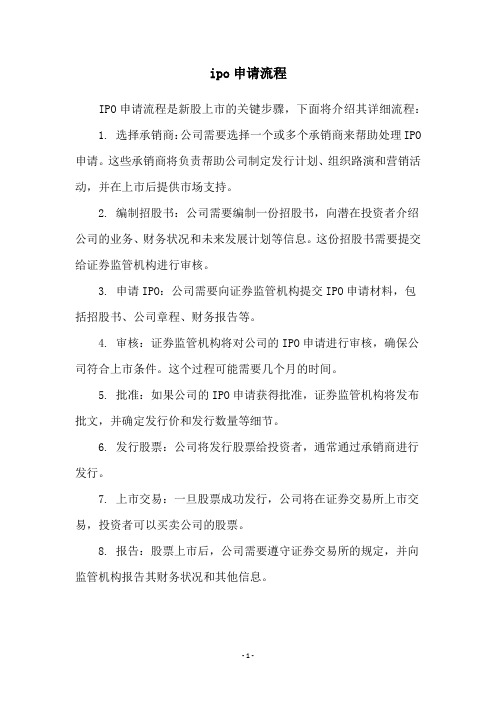 ipo 申请流程

IPO 申请流程是新股上市的关键步骤，下面将介绍其详细流程：

1. 选择承销商：公司需要选择一个或多个承销商来帮助处理 IPO 申请。这些承销商将负责帮助公司制定发行计划、组织路演和营销活动，并在上市后提供市场支持。

2. 编制招股书：公司需要编制一份招股书，向潜在投资者介绍公司的业务、财务状况和未来发展计划等信息。这份招股书需要提交给证券监管机构进行审核。

3. 申请 IPO：公司需要向证券监管机构提交 IPO 申请材料，包括招股书、公司章程、财务报告等。

4. 审核：证券监管机构将对公司的 IPO 申请进行审核，确保公司符合上市条件。这个过程可能需要几个月的时间。

5. 批准：如果公司的 IPO 申请获得批准，证券监管机构将发布批文，并确定发行价和发行数量等细节。

6. 发行股票：公司将发行股票给投资者，通常通过承销商进行发行。

7. 上市交易：一旦股票成功发行，公司将在证券交易所上市交易，投资者可以买卖公司的股票。

8. 报告：股票上市后，公司需要遵守证券交易所的规定，并向监管机构报告其财务状况和其他信息。

- 1 -